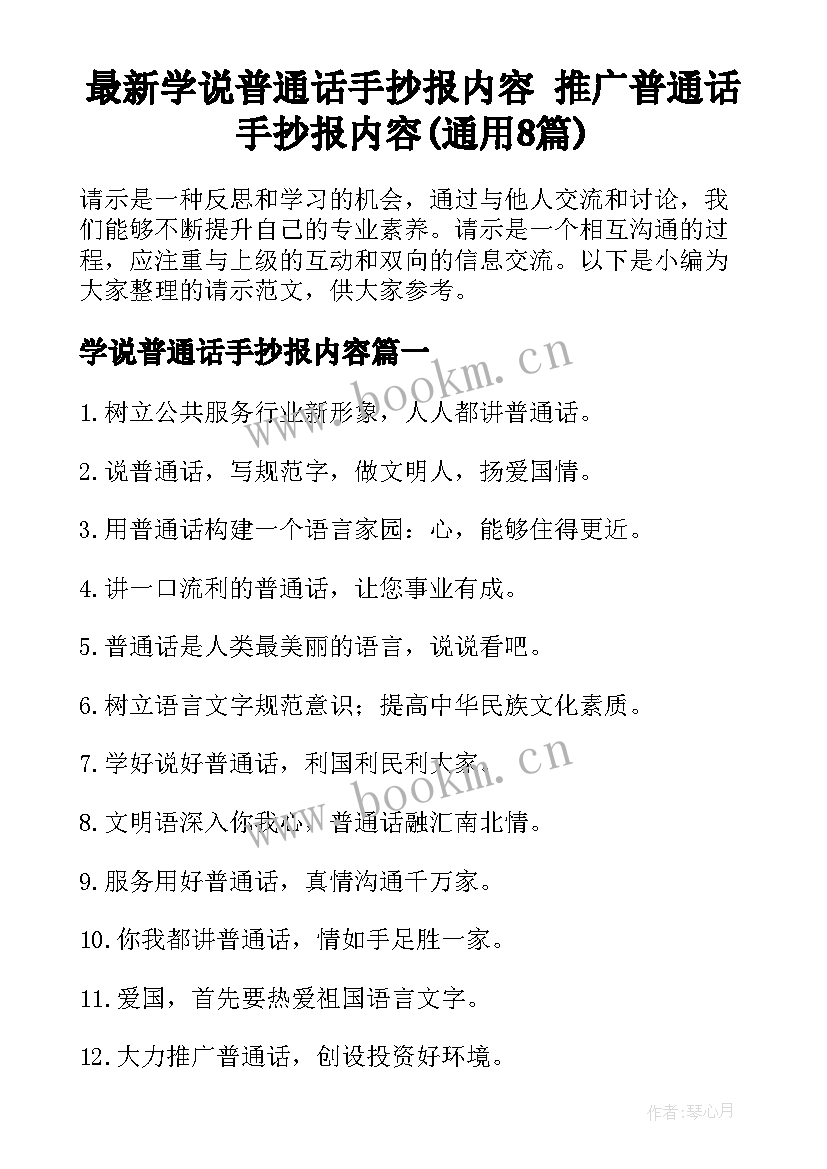 最新学说普通话手抄报内容 推广普通话手抄报内容(通用8篇)

请示是一种反思和学习的机会，通过与他人交流和讨论，我们能够不断提升自己的专业素养。请示是一个相互沟通的过程，应注重与上级的互动和双向的信息交流。以下是小编为大家整理的请示范文，供大家参考。

学说普通话手抄报内容篇一

www.bookm.cn

1.树立公共服务行业新形象，人人都讲普通话。

2.说普通话，写规范字，做文明人，扬爱国情。

3.用普通话构建一个语言家园：心，能够住得更近。

4.讲一口流利的普通话，让您事业有成。

5.普通话是人类最美丽的语言，说说看吧。

6.树立语言文字规范意识；提高中华民族文化素质。

7.学好说好普通话，利国利民利大家。

www.bookm.cn

8.文明语深入你我心，普通话融汇南北情。

9.服务用好普通话，真情沟通千万家。

10.你我都讲普通话，情如手足胜一家。

11.爱国，首先要热爱祖国语言文字。

12.大力推广普通话，创设投资好环境。

作者:琴心月